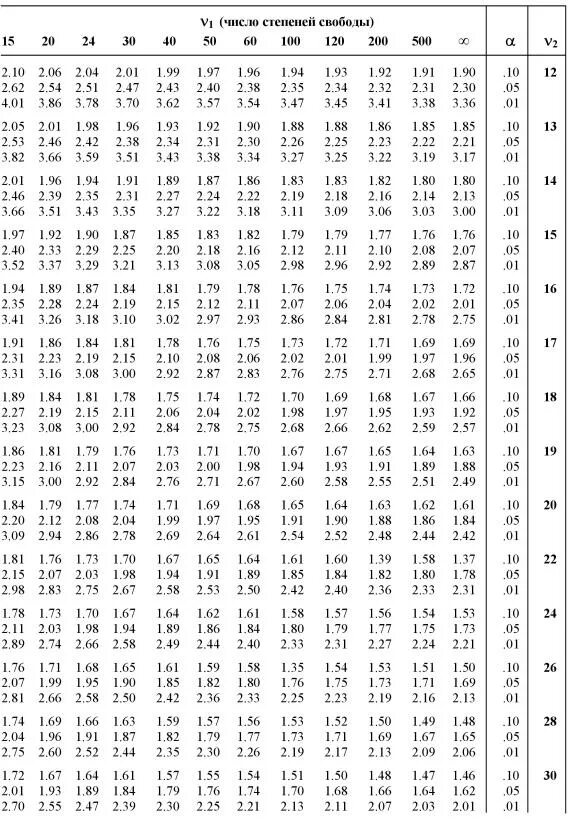 $\nu_1$ (число степеней свободы)

| 15 | 20 | 24 | 30 | 40 | 50 | 60 | 100 | 120 | 200 | 500 | $\infty$ | $\alpha$ | $\nu_2$ |
|---|---|---|---|---|---|---|---|---|---|---|---|---|---|
| 2.10 | 2.06 | 2.04 | 2.01 | 1.99 | 1.97 | 1.96 | 1.94 | 1.93 | 1.92 | 1.91 | 1.90 | .10 | 12 |
| 2.62 | 2.54 | 2.51 | 2.47 | 2.43 | 2.40 | 2.38 | 2.35 | 2.34 | 2.32 | 2.31 | 2.30 | .05 | |
| 4.01 | 3.86 | 3.78 | 3.70 | 3.62 | 3.57 | 3.54 | 3.47 | 3.45 | 3.41 | 3.38 | 3.36 | .01 | |
| 2.05 | 2.01 | 1.98 | 1.96 | 1.93 | 1.92 | 1.90 | 1.88 | 1.88 | 1.86 | 1.85 | 1.85 | .10 | 13 |
| 2.53 | 2.46 | 2.42 | 2.38 | 2.34 | 2.31 | 2.30 | 2.26 | 2.25 | 2.23 | 2.22 | 2.21 | .05 | |
| 3.82 | 3.66 | 3.59 | 3.51 | 3.43 | 3.38 | 3.34 | 3.27 | 3.25 | 3.22 | 3.19 | 3.17 | .01 | |
| 2.01 | 1.96 | 1.94 | 1.91 | 1.89 | 1.87 | 1.86 | 1.83 | 1.83 | 1.82 | 1.80 | 1.80 | .10 | 14 |
| 2.46 | 2.39 | 2.35 | 2.31 | 2.27 | 2.24 | 2.22 | 2.19 | 2.18 | 2.16 | 2.14 | 2.13 | .05 | |
| 3.66 | 3.51 | 3.43 | 3.35 | 3.27 | 3.22 | 3.18 | 3.11 | 3.09 | 3.06 | 3.03 | 3.00 | .01 | |
| 1.97 | 1.92 | 1.90 | 1.87 | 1.85 | 1.83 | 1.82 | 1.79 | 1.79 | 1.77 | 1.76 | 1.76 | .10 | 15 |
| 2.40 | 2.33 | 2.29 | 2.25 | 2.20 | 2.18 | 2.16 | 2.12 | 2.11 | 2.10 | 2.08 | 2.07 | .05 | |
| 3.52 | 3.37 | 3.29 | 3.21 | 3.13 | 3.08 | 3.05 | 2.98 | 2.96 | 2.92 | 2.89 | 2.87 | .01 | |
| 1.94 | 1.89 | 1.87 | 1.84 | 1.81 | 1.79 | 1.78 | 1.76 | 1.75 | 1.74 | 1.73 | 1.72 | .10 | 16 |
| 2.35 | 2.28 | 2.24 | 2.19 | 2.15 | 2.12 | 2.11 | 2.07 | 2.06 | 2.04 | 2.02 | 2.01 | .05 | |
| 3.41 | 3.26 | 3.18 | 3.10 | 3.02 | 2.97 | 2.93 | 2.86 | 2.84 | 2.81 | 2.78 | 2.75 | .01 | |
| 1.91 | 1.86 | 1.84 | 1.81 | 1.78 | 1.76 | 1.75 | 1.73 | 1.72 | 1.71 | 1.69 | 1.69 | .10 | 17 |
| 2.31 | 2.23 | 2.19 | 2.15 | 2.10 | 2.08 | 2.06 | 2.02 | 2.01 | 1.99 | 1.97 | 1.96 | .05 | |
| 3.31 | 3.16 | 3.08 | 3.00 | 2.92 | 2.87 | 2.83 | 2.76 | 2.75 | 2.71 | 2.68 | 2.65 | .01 | |
| 1.89 | 1.84 | 1.81 | 1.78 | 1.75 | 1.74 | 1.72 | 1.70 | 1.69 | 1.68 | 1.67 | 1.66 | .10 | 18 |
| 2.27 | 2.19 | 2.15 | 2.11 | 2.06 | 2.04 | 2.02 | 1.98 | 1.97 | 1.95 | 1.93 | 1.92 | .05 | |
| 3.23 | 3.08 | 3.00 | 2.92 | 2.84 | 2.78 | 2.75 | 2.68 | 2.66 | 2.62 | 2.59 | 2.57 | .01 | |
| 1.86 | 1.81 | 1.79 | 1.76 | 1.73 | 1.71 | 1.70 | 1.67 | 1.67 | 1.65 | 1.64 | 1.63 | .10 | 19 |
| 2.23 | 2.16 | 2.11 | 2.07 | 2.03 | 2.00 | 1.98 | 1.94 | 1.93 | 1.91 | 1.89 | 1.88 | .05 | |
| 3.15 | 3.00 | 2.92 | 2.84 | 2.76 | 2.71 | 2.67 | 2.60 | 2.58 | 2.55 | 2.51 | 2.49 | .01 | |
| 1.84 | 1.79 | 1.77 | 1.74 | 1.71 | 1.69 | 1.68 | 1.65 | 1.64 | 1.63 | 1.62 | 1.61 | .10 | 20 |
| 2.20 | 2.12 | 2.08 | 2.04 | 1.99 | 1.97 | 1.95 | 1.91 | 1.90 | 1.88 | 1.86 | 1.84 | .05 | |
| 3.09 | 2.94 | 2.86 | 2.78 | 2.69 | 2.64 | 2.61 | 2.54 | 2.52 | 2.48 | 2.44 | 2.42 | .01 | |
| 1.81 | 1.76 | 1.73 | 1.70 | 1.67 | 1.65 | 1.64 | 1.61 | 1.60 | 1.39 | 1.58 | 1.37 | .10 | 22 |
| 2.15 | 2.07 | 2.03 | 1.98 | 1.94 | 1.91 | 1.89 | 1.85 | 1.84 | 1.82 | 1.80 | 1.78 | .05 | |
| 2.98 | 2.83 | 2.75 | 2.67 | 2.58 | 2.53 | 2.50 | 2.42 | 2.40 | 2.36 | 2.33 | 2.31 | .01 | |
| 1.78 | 1.73 | 1.70 | 1.67 | 1.64 | 1.62 | 1.61 | 1.58 | 1.57 | 1.56 | 1.54 | 1.53 | .10 | 24 |
| 2.11 | 2.03 | 1.98 | 1.94 | 1.89 | 1.86 | 1.84 | 1.80 | 1.79 | 1.77 | 1.75 | 1.73 | .05 | |
| 2.89 | 2.74 | 2.66 | 2.58 | 2.49 | 2.44 | 2.40 | 2.33 | 2.31 | 2.27 | 2.24 | 2.21 | .01 | |
| 1.76 | 1.71 | 1.68 | 1.65 | 1.61 | 1.59 | 1.58 | 1.35 | 1.54 | 1.53 | 1.51 | 1.50 | .10 | 26 |
| 2.07 | 1.99 | 1.95 | 1.90 | 1.85 | 1.82 | 1.80 | 1.76 | 1.75 | 1.73 | 1.71 | 1.69 | .05 | |
| 2.81 | 2.66 | 2.58 | 2.50 | 2.42 | 2.36 | 2.33 | 2.25 | 2.23 | 2.19 | 2.16 | 2.13 | .01 | |
| 1.74 | 1.69 | 1.66 | 1.63 | 1.59 | 1.57 | 1.56 | 1.53 | 1.52 | 1.50 | 1.49 | 1.48 | .10 | 28 |
| 2.04 | 1.96 | 1.91 | 1.87 | 1.82 | 1.79 | 1.77 | 1.73 | 1.71 | 1.69 | 1.67 | 1.65 | .05 | |
| 2.75 | 2.60 | 2.52 | 2.44 | 2.35 | 2.30 | 2.26 | 2.19 | 2.17 | 2.13 | 2.09 | 2.06 | .01 | |
| 1.72 | 1.67 | 1.64 | 1.61 | 1.57 | 1.55 | 1.54 | 1.51 | 1.50 | 1.48 | 1.47 | 1.46 | .10 | 30 |
| 2.01 | 1.93 | 1.89 | 1.84 | 1.79 | 1.76 | 1.74 | 1.70 | 1.68 | 1.66 | 1.64 | 1.62 | .05 | |
| 2.70 | 2.55 | 2.47 | 2.39 | 2.30 | 2.25 | 2.21 | 2.13 | 2.11 | 2.07 | 2.03 | 2.01 | .01 | |